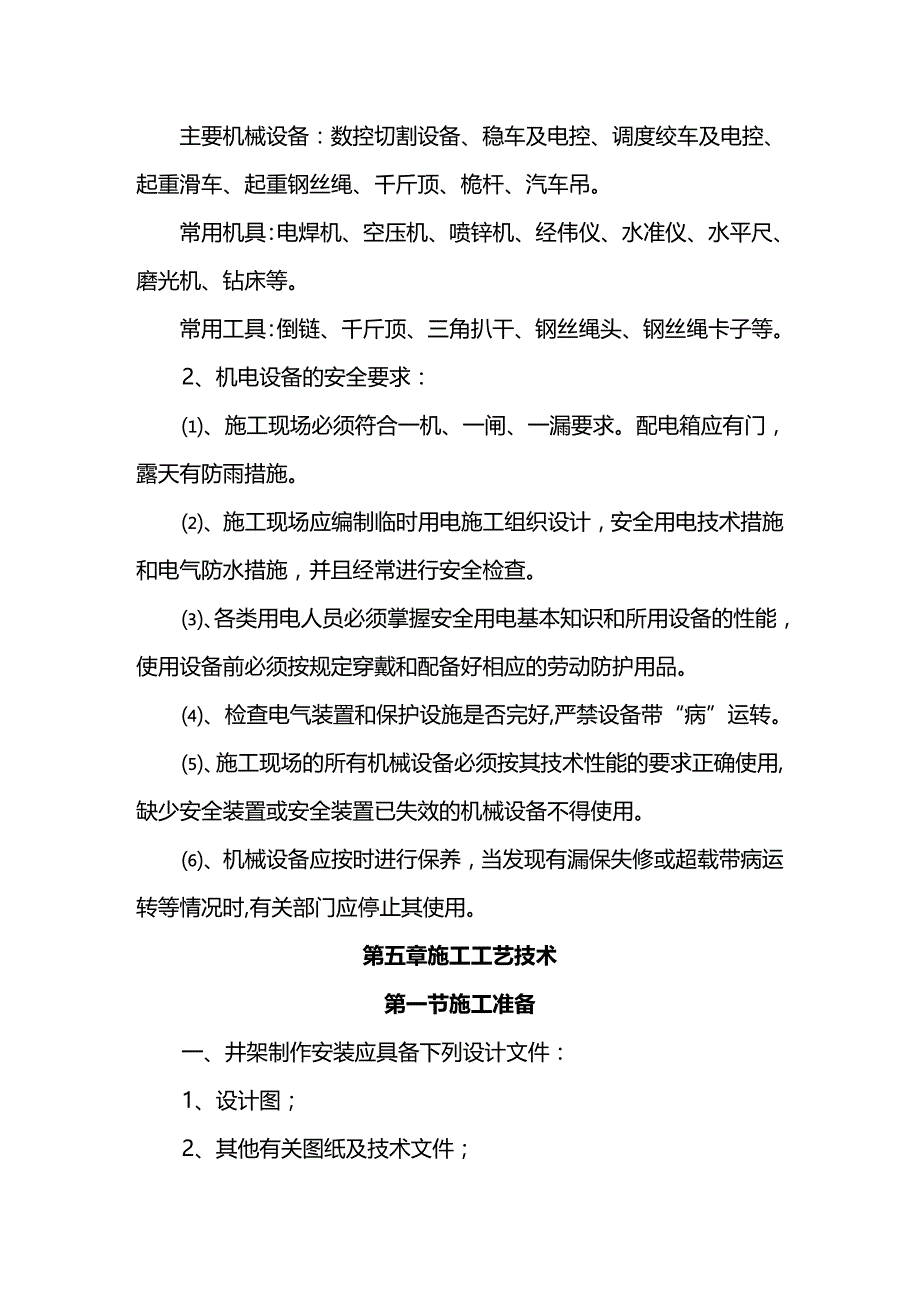 主要机械设备：数控切割设备、稳车及电控、调度绞车及电控、起重滑车、起重钢丝绳、千斤顶、桅杆、汽车吊。

常用机具:电焊机、空压机、喷锌机、经伟仪、水准仪、水平尺、磨光机、钻床等。

常用工具:倒链、千斤顶、三角扒干、钢丝绳头、钢丝绳卡子等。

2、机电设备的安全要求：

⑴、施工现场必须符合一机、一闸、一漏要求。配电箱应有门，露天有防雨措施。

⑵、施工现场应编制临时用电施工组织设计，安全用电技术措施和电气防水措施，并且经常进行安全检查。

⑶、各类用电人员必须掌握安全用电基本知识和所用设备的性能，使用设备前必须按规定穿戴和配备好相应的劳动防护用品。

⑷、检查电气装置和保护设施是否完好,严禁设备带“病”运转。

⑸、施工现场的所有机械设备必须按其技术性能的要求正确使用,缺少安全装置或安全装置已失效的机械设备不得使用。

⑹、机械设备应按时进行保养，当发现有漏保失修或超载带病运转等情况时,有关部门应停止其使用。

第五章施工工艺技术

第一节施工准备

一、井架制作安装应具备下列设计文件：

1、设计图；

2、其他有关图纸及技术文件；